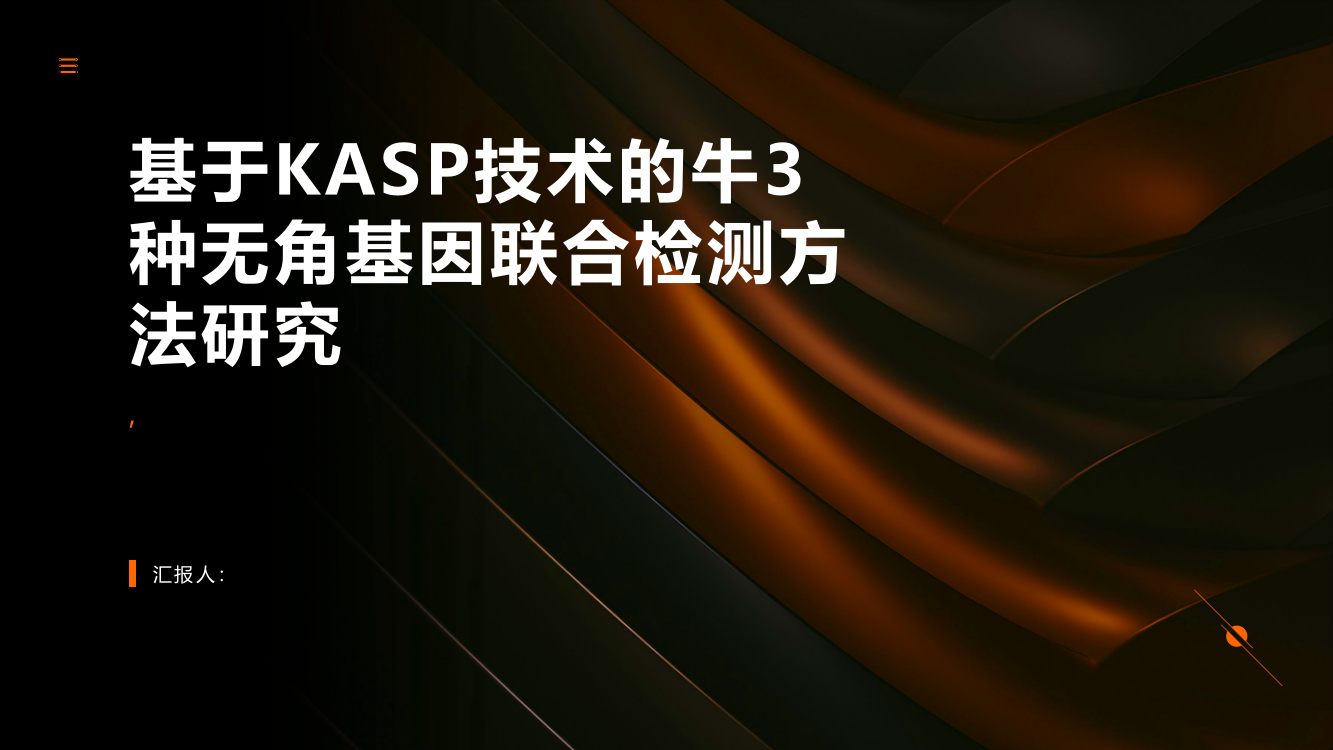 基于KASP技术的牛3种无角基因联合检测方法研究

,

汇报人: